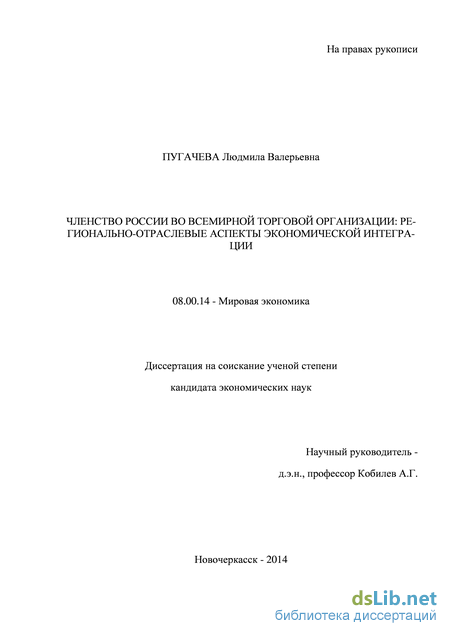 На правах рукописи

ПУГАЧЕВА Людмила Валерьевна

ЧЛЕНСТВО РОССИИ ВО ВСЕМИРНОЙ ТОРГОВОЙ ОРГАНИЗАЦИИ: РЕГИОНАЛЬНО-ОТРАСЛЕВЫЕ АСПЕКТЫ ЭКОНОМИЧЕСКОЙ ИНТЕГРАЦИИ

08.00.14 - Мировая экономика

Диссертация на соискание ученой степени

кандидата экономических наук

Научный руководитель -

д.э.н., профессор Кобилев А.Г.

Новочеркасск - 2014

dsLib.net
библиотека диссертаций